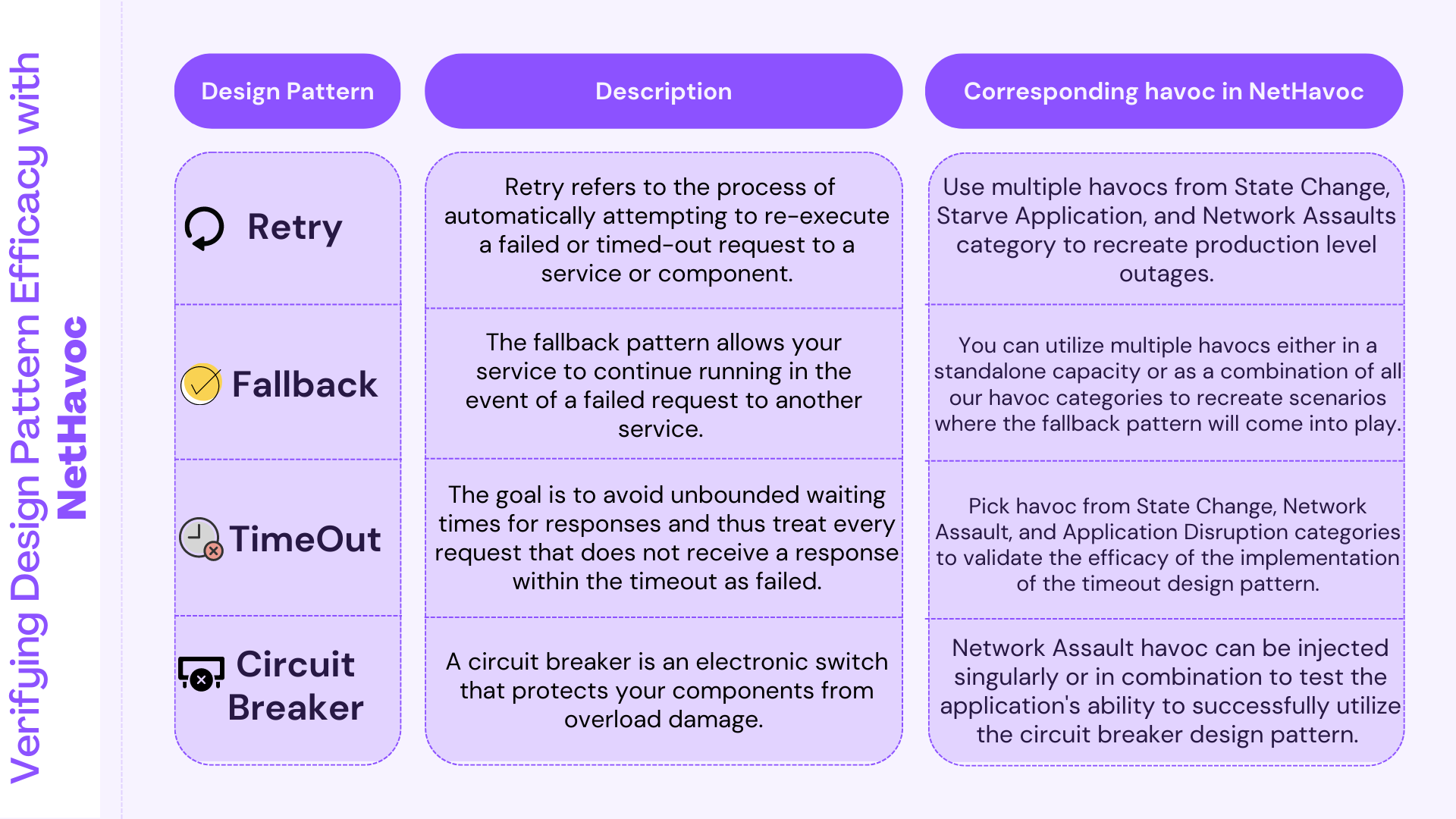 Verifying Design Pattern Efficacy with NetHavoc

| Design Pattern | Description | Corresponding havoc in NetHavoc |
|---|---|---|
| Retry | Retry refers to the process of automatically attempting to re-execute a failed or timed-out request to a service or component. | Use multiple havocs from State Change, Starve Application, and Network Assaults category to recreate production level outages. |
| Fallback | The fallback pattern allows your service to continue running in the event of a failed request to another service. | You can utilize multiple havocs either in a standalone capacity or as a combination of all our havoc categories to recreate scenarios where the fallback pattern will come into play. |
| TimeOut | The goal is to avoid unbounded waiting times for responses and thus treat every request that does not receive a response within the timeout as failed. | Pick havoc from State Change, Network Assault, and Application Disruption categories to validate the efficacy of the implementation of the timeout design pattern. |
| Circuit Breaker | A circuit breaker is an electronic switch that protects your components from overload damage. | Network Assault havoc can be injected singularly or in combination to test the application's ability to successfully utilize the circuit breaker design pattern. |